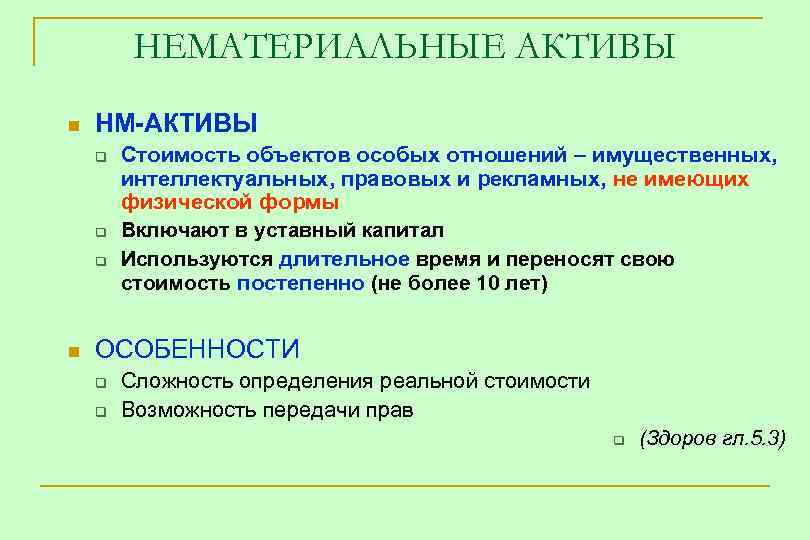 НЕМАТЕРИАЛЬНЫЕ АКТИВЫ

НМ-АКТИВЫ

Стоимость объектов особых отношений – имущественных, интеллектуальных, правовых и рекламных, не имеющих физической формы

Включают в уставный капитал

Используются длительное время и переносят свою стоимость постепенно (не более 10 лет)

ОСОБЕННОСТИ

Сложность определения реальной стоимости

Возможность передачи прав

(Здоров гл.5.3)